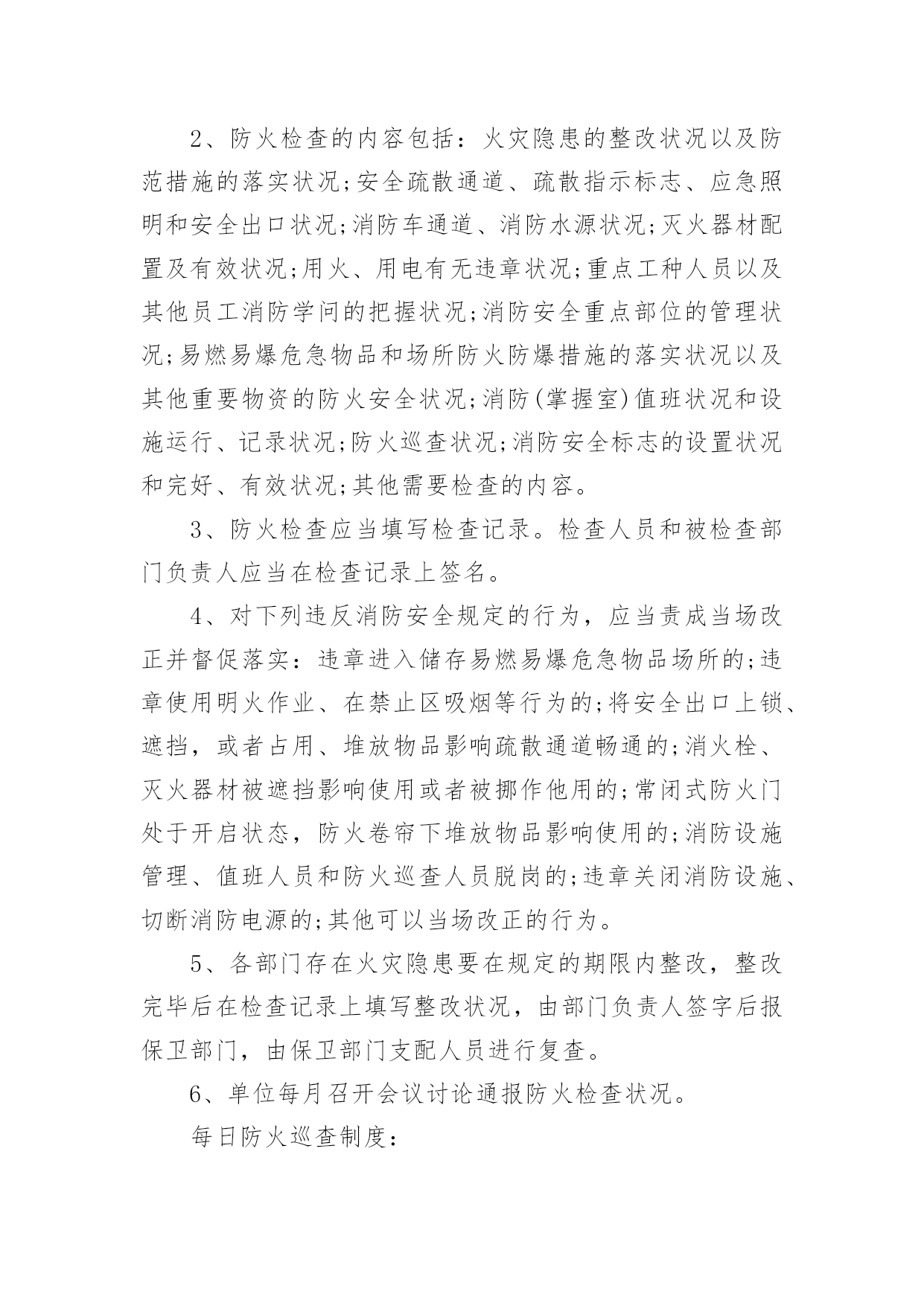 2、防火检查的内容包括：火灾隐患的整改状况以及防范措施的落实状况;安全疏散通道、疏散指示标志、应急照明和安全出口状况;消防车通道、消防水源状况;灭火器材配置及有效状况;用火、用电有无违章状况;重点工种人员以及其他员工消防学问的把握状况;消防安全重点部位的管理状况;易燃易爆危急物品和场所防火防爆措施的落实状况以及其他重要物资的防火安全状况;消防(掌握室)值班状况和设施运行、记录状况;防火巡查状况;消防安全标志的设置状况和完好、有效状况;其他需要检查的内容。

3、防火检查应当填写检查记录。检查人员和被检查部门负责人应当在检查记录上签名。

4、对下列违反消防安全规定的行为，应当责成当场改正并督促落实：违章进入储存易燃易爆危急物品场所的;违章使用明火作业、在禁止区吸烟等行为的;将安全出口上锁、遮挡，或者占用、堆放物品影响疏散通道畅通的;消火栓、灭火器材被遮挡影响使用或者被挪作他用的;常闭式防火门处于开启状态，防火卷帘下堆放物品影响使用的;消防设施管理、值班人员和防火巡查人员脱岗的;违章关闭消防设施、切断消防电源的;其他可以当场改正的行为。

5、各部门存在火灾隐患要在规定的期限内整改，整改完毕后在检查记录上填写整改状况，由部门负责人签字后报保卫部门，由保卫部门支配人员进行复查。

6、单位每月召开会议讨论通报防火检查状况。

每日防火巡查制度：